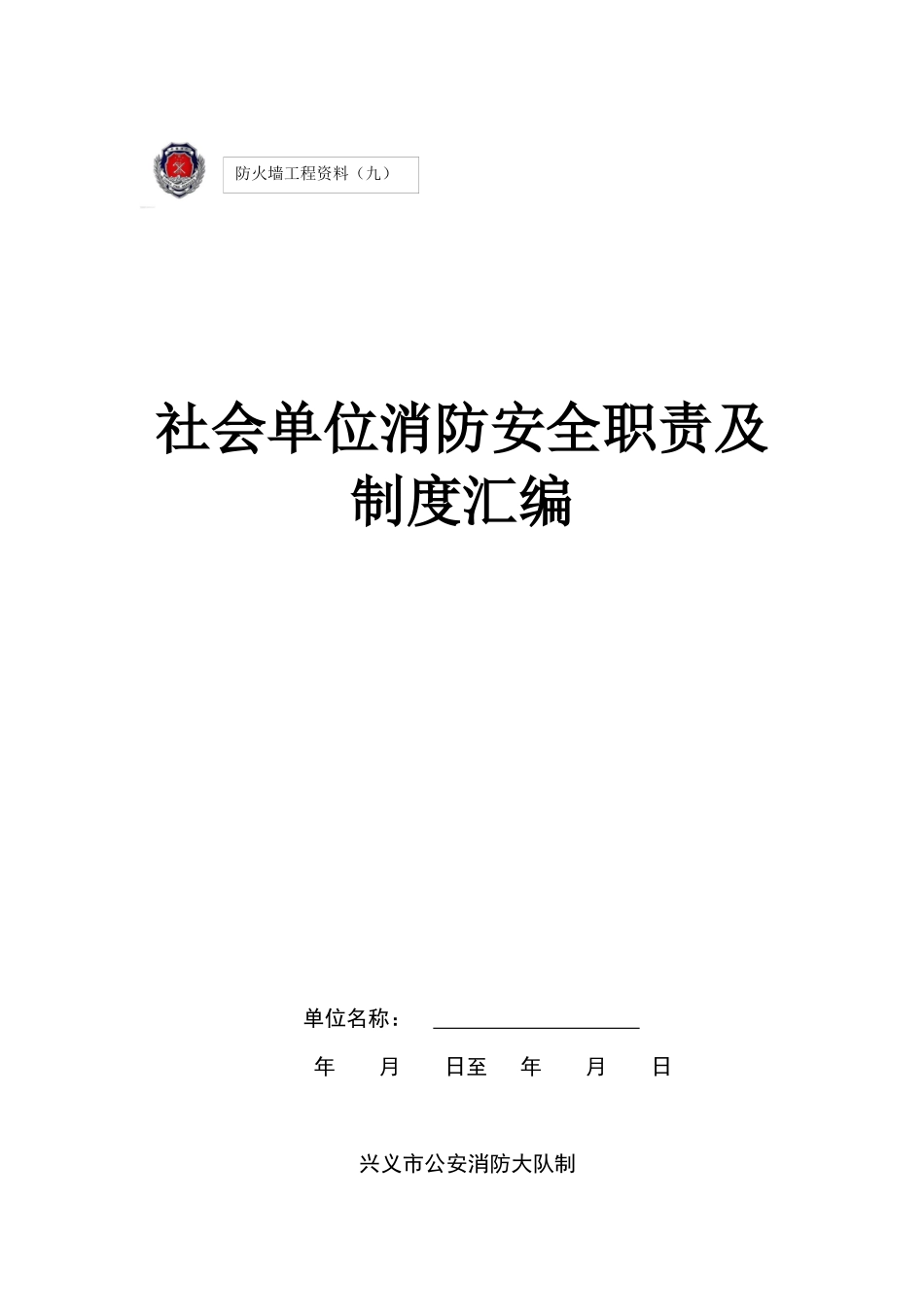 防火墙工程资料（九）

社会单位消防安全职责及制度汇编

单位名称：

年 月 日至 年 月 日

兴义市公安消防大队制